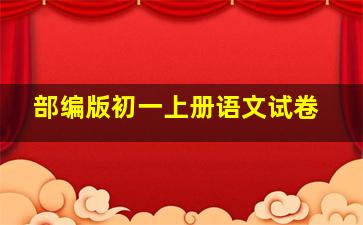 部编版初一上册语文试卷